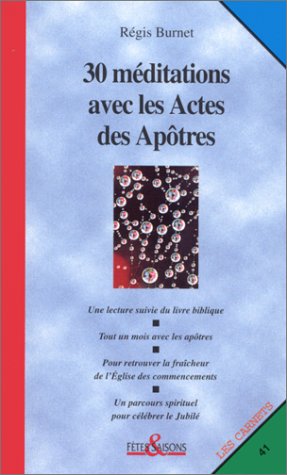 Régis Burnet

30 méditations avec les Actes des Apôtres

Une lecture suivie du livre biblique

■

Tout un mois avec les apôtres

■

Pour retrouver la fraîcheur de l'Église des commencements

■

Un parcours spirituel pour célébrer le Jubilé

FÊTES & SAISONS

LES CARNETS

41